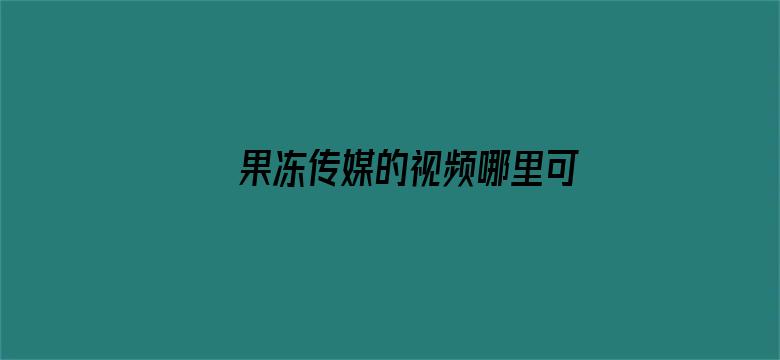 果冻传媒的视频哪里可